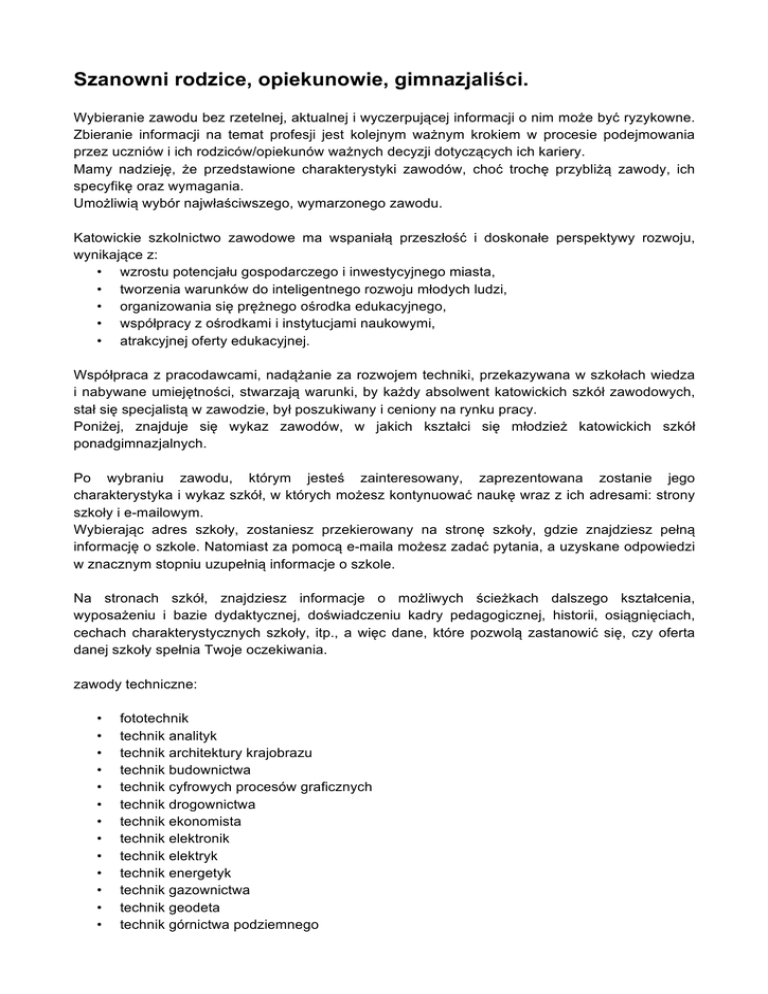 Szanowni rodzice, opiekunowie, gimnazjaliści.

Wybieranie zawodu bez rzetelnej, aktualnej i wyczerpującej informacji o nim może być ryzykowne. Zbieranie informacji na temat profesji jest kolejnym ważnym krokiem w procesie podejmowania przez uczniów i ich rodziców/opiekunów ważnych decyzji dotyczących ich kariery.
Mamy nadzieję, że przedstawione charakterystyki zawodów, choć trochę przybliżą zawody, ich specyfikę oraz wymagania.
Umożliwią wybór najwłaściwszego, wymarzonego zawodu.

Katowickie szkolnictwo zawodowe ma wspaniałą przeszłość i doskonałe perspektywy rozwoju, wynikające z:
• wzrostu potencjału gospodarczego i inwestycyjnego miasta,
• tworzenia warunków do inteligentnego rozwoju młodych ludzi,
• organizowania się prężnego ośrodka edukacyjnego,
• współpracy z ośrodkami i instytucjami naukowymi,
• atrakcyjnej oferty edukacyjnej.

Współpraca z pracodawcami, nadążanie za rozwojem techniki, przekazywana w szkołach wiedza i nabywane umiejętności, stwarzają warunki, by każdy absolwent katowickich szkół zawodowych, stał się specjalistą w zawodzie, był poszukiwany i ceniony na rynku pracy.
Poniżej, znajduje się wykaz zawodów, w jakich kształci się młodzież katowickich szkół ponadgimnazjalnych.

Po wybraniu zawodu, którym jesteś zainteresowany, zaprezentowana zostanie jego charakterystyka i wykaz szkół, w których możesz kontynuować naukę wraz z ich adresami: strony szkoły i e-mailowym.
Wybierając adres szkoły, zostaniesz przekierowany na stronę szkoły, gdzie znajdziesz pełną informację o szkole. Natomiast za pomocą e-maila możesz zadać pytania, a uzyskane odpowiedzi w znacznym stopniu uzupełnią informacje o szkole.

Na stronach szkół, znajdziesz informacje o możliwych ścieżkach dalszego kształcenia, wyposażeniu i bazie dydaktycznej, doświadczeniu kadry pedagogicznej, historii, osiągnięciach, cechach charakterystycznych szkoły, itp., a więc dane, które pozwolą zastanowić się, czy oferta danej szkoły spełnia Twoje oczekiwania.

zawody techniczne:

• fototechnik
• technik analityk
• technik architektury krajobrazu
• technik budownictwa
• technik cyfrowych procesów graficznych
• technik drogownictwa
• technik ekonomista
• technik elektronik
• technik elektryk
• technik energetyk
• technik gazownictwa
• technik geodeta
• technik górnictwa podziemnego